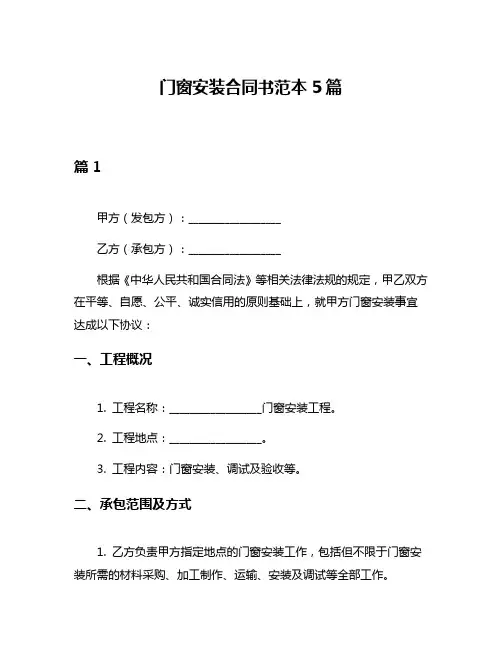 门窗安装合同书范本 5 篇

篇 1

甲方（发包方）：________________

乙方（承包方）：________________

根据《中华人民共和国合同法》等相关法律法规的规定，甲乙双方在平等、自愿、公平、诚实信用的原则基础上，就甲方门窗安装事宜达成以下协议：

一、工程概况

1. 工程名称：________________门窗安装工程。

2. 工程地点：________________。

3. 工程内容：门窗安装、调试及验收等。

二、承包范围及方式

1. 乙方负责甲方指定地点的门窗安装工作，包括但不限于门窗安装所需的材料采购、加工制作、运输、安装及调试等全部工作。